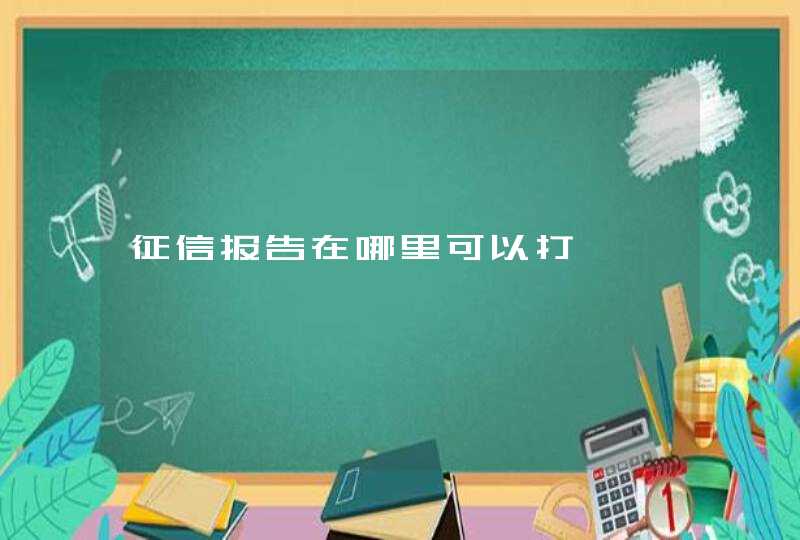 征信报告在哪里可以打